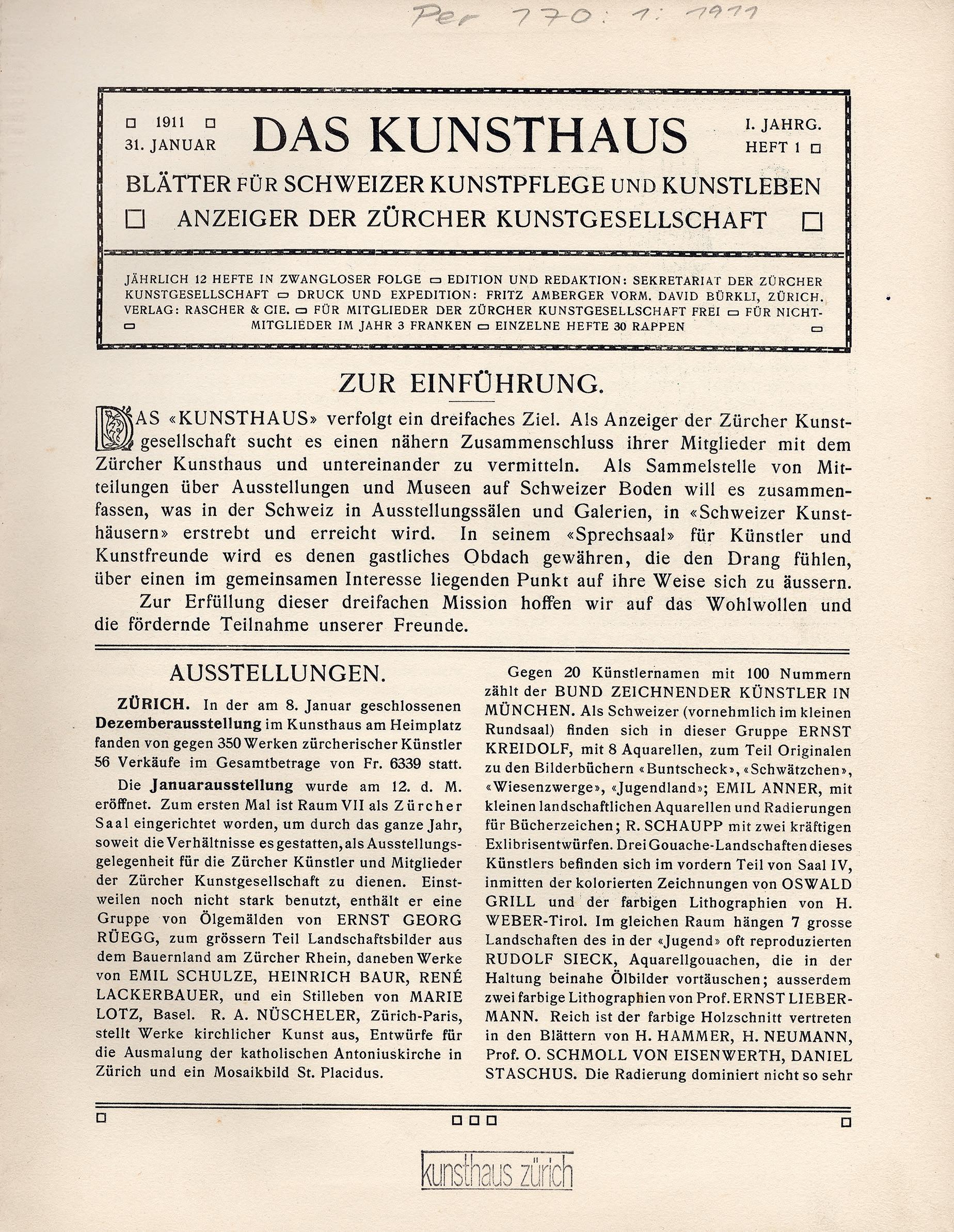 Per 770: 1: 1911

1911
31. JANUAR

DAS KUNSTHAUS

I. JAHRG.
HEFT 1

BLÄTTER FÜR SCHWEIZER KUNSTPFLEGE UND KUNSTLEBEN
ANZEIGER DER ZÜRCHER KUNSTGESELLSCHAFT

JÄHRLICH 12 HEFTE IN ZWANGLOSER FOLGE EDITION UND REDAKTION: SEKRETARIAT DER ZÜRCHER KUNSTGESELLSCHAFT DRUCK UND EXPEDITION: FRITZ AMBERGER VORM. DAVID BÜRKLI, ZÜRICH. VERLAG: RASCHER & CIE. FÜR MITGLIEDER DER ZÜRCHER KUNSTGESELLSCHAFT FREI FÜR NICHTMITGLIEDER IM JAHR 3 FRANKEN EINZELNE HEFTE 30 RAPPEN

ZUR EINFÜHRUNG.

DAS «KUNSTHAUS» verfolgt ein dreifaches Ziel. Als Anzeiger der Zürcher Kunstgesellschaft sucht es einen nähern Zusammenschluss ihrer Mitglieder mit dem Zürcher Kunsthaus und untereinander zu vermitteln. Als Sammelstelle von Mitteilungen über Ausstellungen und Museen auf Schweizer Boden will es zusammenfassen, was in der Schweiz in Ausstellungssälen und Galerien, in «Schweizer Kunsthäusern» erstrebt und erreicht wird. In seinem «Sprechsaal» für Künstler und Kunstfreunde wird es denen gastliches Obdach gewähren, die den Drang fühlen, über einen im gemeinsamen Interesse liegenden Punkt auf ihre Weise sich zu äussern.

Zur Erfüllung dieser dreifachen Mission hoffen wir auf das Wohlwollen und die fördernde Teilnahme unserer Freunde.

AUSSTELLUNGEN.

ZÜRICH. In der am 8. Januar geschlossenen Dezemberausstellung im Kunsthaus am Heimplatz fanden von gegen 350 Werken zürcherischer Künstler 56 Verkäufe im Gesamtbetrage von Fr. 6339 statt.

Die Januarausstellung wurde am 12. d. M. eröffnet. Zum ersten Mal ist Raum VII als Zürcher Saal eingerichtet worden, um durch das ganze Jahr, soweit die Verhältnisse es gestatten, als Ausstellungsgelegenheit für die Zürcher Künstler und Mitglieder der Zürcher Kunstgesellschaft zu dienen. Einstweilen noch nicht stark benutzt, enthält er eine Gruppe von Ölgemälden von ERNST GEORG RÜEGG, zum grössern Teil Landschaftsbilder aus dem Bauernland am Zürcher Rhein, daneben Werke von EMIL SCHULZE, HEINRICH BAUR, RENÉ LACKERBAUER, und ein Stilleben von MARIE LOTZ, Basel. R. A. NÜSCHELER, Zürich-Paris, stellt Werke kirchlicher Kunst aus, Entwürfe für die Ausmalung der katholischen Antoniuskirche in Zürich und ein Mosaikbild St. Placidus.

Gegen 20 Künstlernamen mit 100 Nummern zählt der BUND ZEICHNENDER KÜNSTLER IN MÜNCHEN. Als Schweizer (vornehmlich im kleinen Rundsaal) finden sich in dieser Gruppe ERNST KREIDOLF, mit 8 Aquarellen, zum Teil Originalen zu den Bilderbüchern «Buntscheck», «Schwätzchen», «Wiesenzwerge», «Jugendland»; EMIL ANNER, mit kleinen landschaftlichen Aquarellen und Radierungen für Bücherzeichen; R. SCHAUPP mit zwei kräftigen Exlibrisentwürfen. Drei Gouache-Landschaften dieses Künstlers befinden sich im vordern Teil von Saal IV, inmitten der kolorierten Zeichnungen von OSWALD GRILL und der farbigen Lithographien von H. WEBER-Tirol. Im gleichen Raum hängen 7 grosse Landschaften des in der «Jugend» oft reproduzierten RUDOLF SIECK, Aquarellgouachen, die in der Haltung beinahe Ölbilder vortäuschen; ausserdem zwei farbige Lithographien von Prof. ERNST LIEBERMANN. Reich ist der farbige Holzschnitt vertreten in den Blättern von H. HAMMER, H. NEUMANN, Prof. O. SCHMOLL VON EISENWERTH, DANIEL STASCHUS. Die Radierung dominiert nicht so sehr

kunsthaus zürich